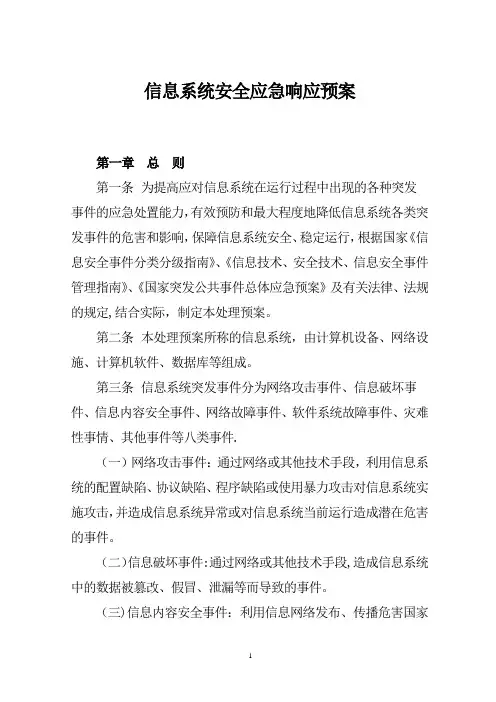 信息系统安全应急响应预案

第一章 总 则

第一条 为提高应对信息系统在运行过程中出现的各种突发事件的应急处置能力，有效预防和最大程度地降低信息系统各类突发事件的危害和影响，保障信息系统安全、稳定运行，根据国家《信息安全事件分类分级指南》、《信息技术、安全技术、信息安全事件管理指南》、《国家突发公共事件总体应急预案》及有关法律、法规的规定,结合实际，制定本处理预案。

第二条 本处理预案所称的信息系统，由计算机设备、网络设施、计算机软件、数据库等组成。

第三条 信息系统突发事件分为网络攻击事件、信息破坏事件、信息内容安全事件、网络故障事件、软件系统故障事件、灾难性事情、其他事件等八类事件.

（一）网络攻击事件：通过网络或其他技术手段，利用信息系统的配置缺陷、协议缺陷、程序缺陷或使用暴力攻击对信息系统实施攻击，并造成信息系统异常或对信息系统当前运行造成潜在危害的事件。

（二）信息破坏事件：通过网络或其他技术手段，造成信息系统中的数据被篡改、假冒、泄漏等而导致的事件。

（三）信息内容安全事件：利用信息网络发布、传播危害国家

1